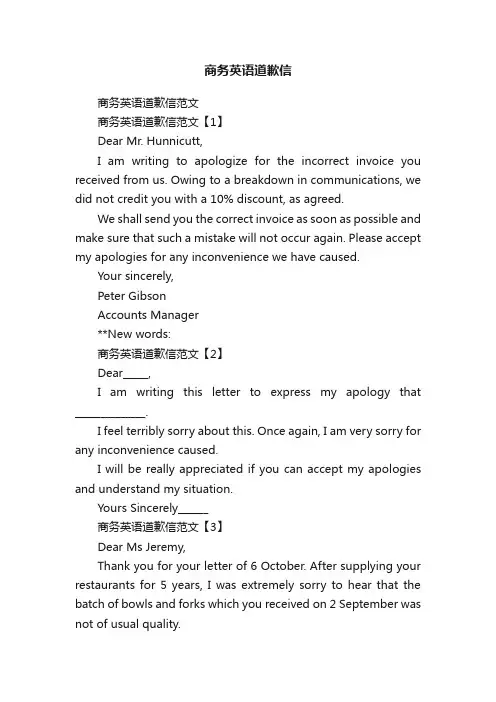 商务英语道歉信

商务英语道歉信范文

商务英语道歉信范文【1】

Dear Mr. Hunnicutt,

I am writing to apologize for the incorrect invoice you received from us. Owing to a breakdown in communications, we did not credit you with a 10% discount, as agreed.

We shall send you the correct invoice as soon as possible and make sure that such a mistake will not occur again. Please accept my apologies for any inconvenience we have caused.

Your sincerely,

Peter Gibson

Accounts Manager

**New words:

商务英语道歉信范文【2】

Dear_____,

I am writing this letter to express my apology that ______________.

I feel terribly sorry about this. Once again, I am very sorry for any inconvenience caused.

I will be really appreciated if you can accept my apologies and understand my situation.

Yours Sincerely______

商务英语道歉信范文【3】

Dear Ms Jeremy,

Thank you for your letter of 6 October. After supplying your restaurants for 5 years, I was extremely sorry to hear that the batch of bowls and forks which you received on 2 September was not of usual quality.